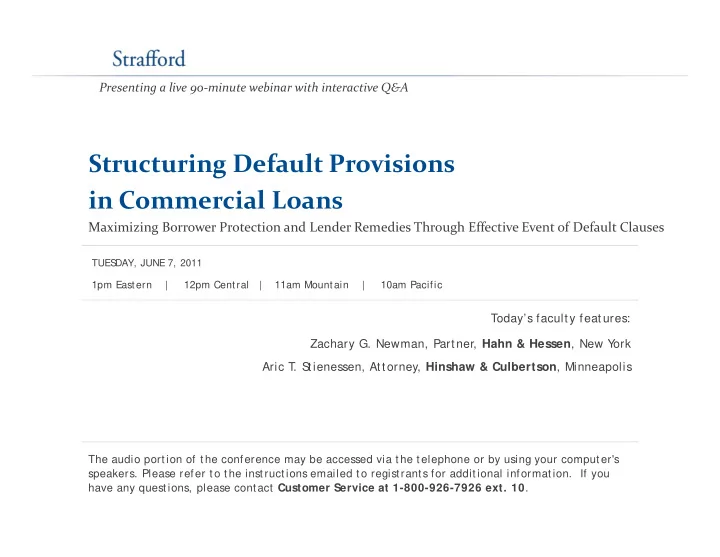 Strafford

Presenting a live 90-minute webinar with interactive Q&A

Structuring Default Provisions in Commercial Loans

Maximizing Borrower Protection and Lender Remedies Through Effective Event of Default Clauses

TUESDAY, JUNE 7, 2011

1pm Eastern | 12pm Central | 11am Mountain | 10am Pacific

Today's faculty features:

Zachary G. Newman, Partner, Hahn & Hessen, New York

Aric T. Stienessen, Attorney, Hinshaw & Culbertson, Minneapolis

The audio portion of the conference may be accessed via the telephone or by using your computer's speakers. Please refer to the instructions emailed to registrants for additional information. If you have any questions, please contact Customer Service at 1-800-926-7926 ext. 10.